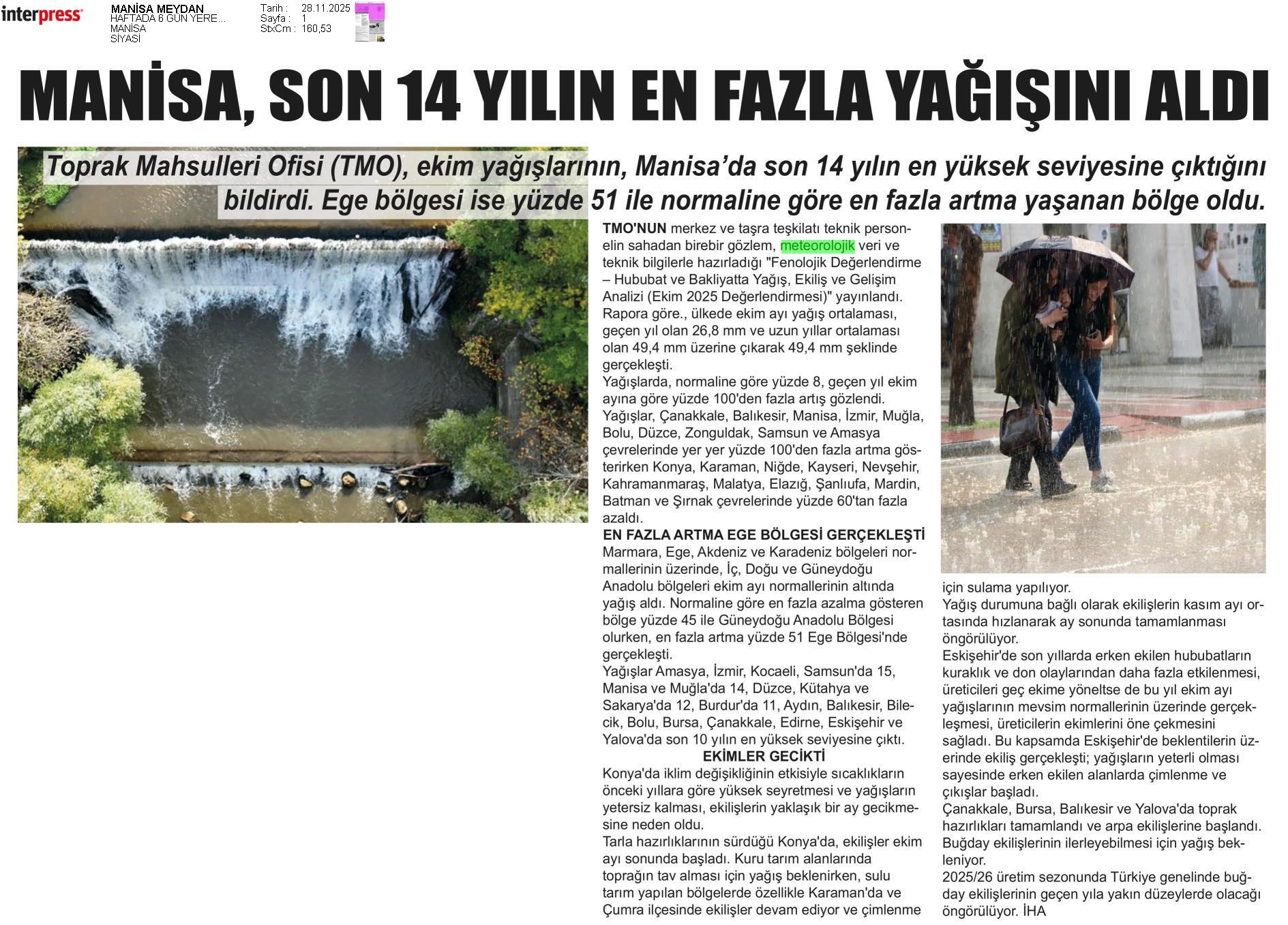 interpress

MANİSA MEYDAN
HAFTADA 6 GÜN YERE...
MANİSA
SİYASİ

Tarih : 28.11.2025
Sayfa : 1
StxCm : 160,53

MANİSA, SON 14 YILIN EN FAZLA YAĞIŞINI ALDI

Toprak Mahsulleri Ofisi (TMO), ekim yağışlarının, Manisa'da son 14 yılın en yüksek seviyesine çıktığını bildirdi. Ege bölgesi ise yüzde 51 ile normaline göre en fazla artma yaşanan bölge oldu.

TMO'NUN merkez ve taşra teşkilatı teknik personelin sahadan birebir gözlem, meteorolojik veri ve teknik bilgilerle hazırladığı "Fenolojik Değerlendirme – Hububat ve Bakliyatta Yağış, Ekiliş ve Gelişim Analizi (Ekim 2025 Değerlendirmesi)" yayınlandı. Rapora göre., ülkede ekim ayı yağış ortalaması, geçen yıl olan 26,8 mm ve uzun yıllar ortalaması olan 49,4 mm üzerine çıkarak 49,4 mm şeklinde gerçekleşti.
Yağışlarda, normaline göre yüzde 8, geçen yıl ekim ayına göre yüzde 100'den fazla artış gözlendi. Yağışlar, Çanakkale, Balıkesir, Manisa, İzmir, Muğla, Bolu, Düzce, Zonguldak, Samsun ve Amasya çevrelerinde yer yer yüzde 100'den fazla artma gösterirken Konya, Karaman, Niğde, Kayseri, Nevşehir, Kahramanmaraş, Malatya, Elazığ, Şanlıufa, Mardin, Batman ve Şırnak çevrelerinde yüzde 60'tan fazla azaldı.
EN FAZLA ARTMA EGE BÖLGESİ GERÇEKLEŞTİ
Marmara, Ege, Akdeniz ve Karadeniz bölgeleri normallerinin üzerinde, İç, Doğu ve Güneydoğu Anadolu bölgeleri ekim ayı normallerinin altında yağış aldı. Normaline göre en fazla azalma gösteren bölge yüzde 45 ile Güneydoğu Anadolu Bölgesi olurken, en fazla artma yüzde 51 Ege Bölgesi'nde gerçekleşti.
Yağışlar Amasya, İzmir, Kocaeli, Samsun'da 15, Manisa ve Muğla'da 14, Düzce, Kütahya ve Sakarya'da 12, Burdur'da 11, Aydın, Balıkesir, Bilecik, Bolu, Bursa, Çanakkale, Edirne, Eskişehir ve Yalova'da son 10 yılın en yüksek seviyesine çıktı.
EKİMLER GECİKTİ
Konya'da iklim değişikliğinin etkisiyle sıcaklıkların önceki yıllara göre yüksek seyretmesi ve yağışların yetersiz kalması, ekilişlerin yaklaşık bir ay gecikmesine neden oldu.
Tarla hazırlıklarının sürdüğü Konya'da, ekilişler ekim ayı sonunda başladı. Kuru tarım alanlarında toprağın tav alması için yağış beklenirken, sulu tarım yapılan bölgelerde özellikle Karaman'da ve Çumra ilçesinde ekilişler devam ediyor ve çimlenme için sulama yapılıyor.
Yağış durumuna bağlı olarak ekilişlerin kasım ayı ortasında hızlanarak ay sonunda tamamlanması öngörülüyor.
Eskişehir'de son yıllarda erken ekilen hububatların kuraklık ve don olaylarından daha fazla etkilenmesi, üreticileri geç ekime yöneltse de bu yıl ekim ayı yağışlarının mevsim normallerinin üzerinde gerçekleşmesi, üreticilerin ekimlerini öne çekmesini sağladı. Bu kapsamda Eskişehir'de beklentilerin üzerinde ekiliş gerçekleşti; yağışların yeterli olması sayesinde erken ekilen alanlarda çimlenme ve çıkışlar başladı.
Çanakkale, Bursa, Balıkesir ve Yalova'da toprak hazırlıkları tamamlandı ve arpa ekilişlerine başlandı. Buğday ekilişlerinin ilerleyebilmesi için yağış bekleniyor.
2025/26 üretim sezonunda Türkiye genelinde buğday ekilişlerinin geçen yıla yakın düzeylerde olacağı öngörülüyor. İHA